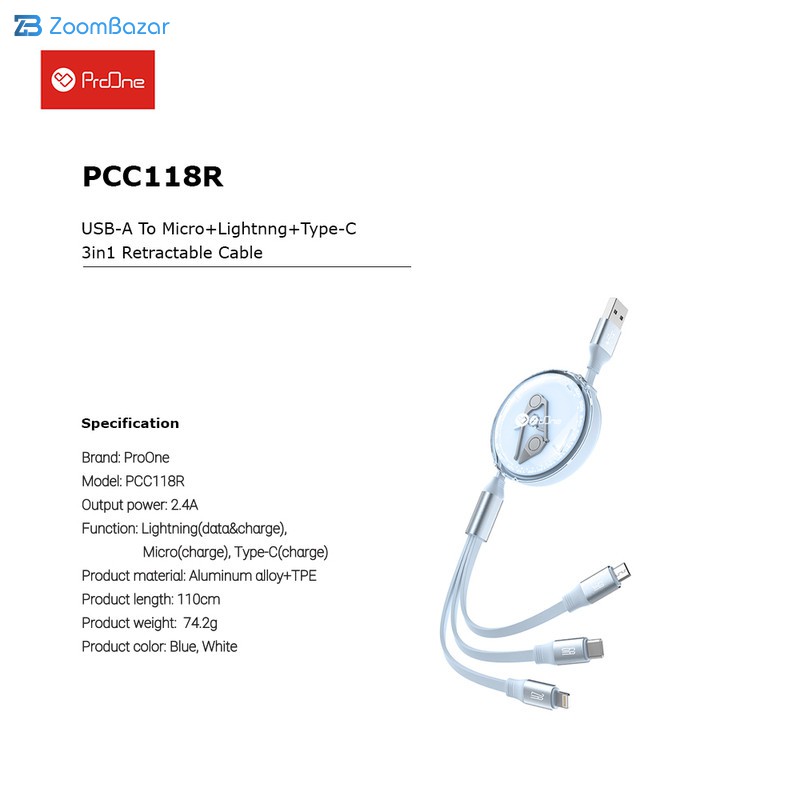 ZoomBazar

ProOne

PCC118R

USB-A To Micro+Lightnng+Type-C
3in1 Retractable Cable

Specification

Brand: ProOne
Model: PCC118R
Output power: 2.4A
Function: Lightning(data&charge), Micro(charge), Type-C(charge)
Product material: Aluminum alloy+TPE
Product length: 110cm
Product weight: 74.2g
Product color: Blue, White

ProOne